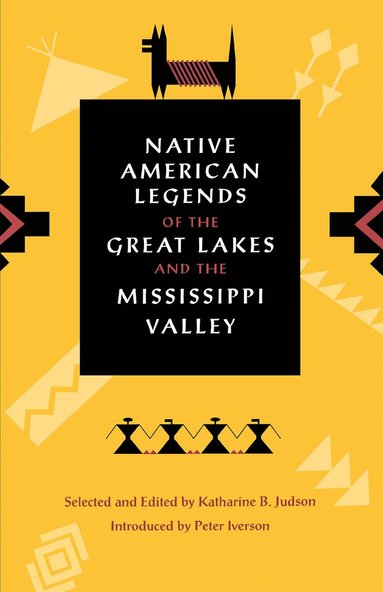 NATIVE AMERICAN LEGENDS OF THE GREAT LAKES AND THE MISSISSIPPI VALLEY

Selected and Edited by Katharine B. Judson

Introduced by Peter Iverson